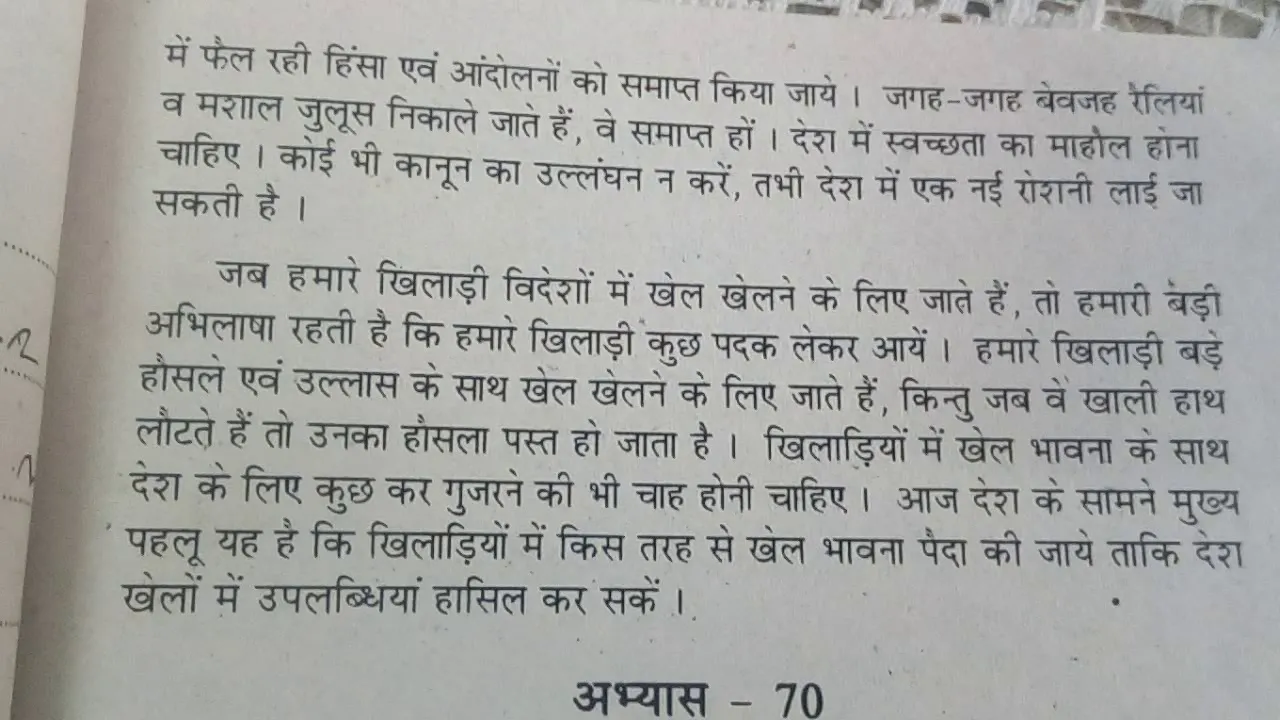 में फैल रही हिंसा एवं आंदोलनों को समाप्त किया जाये । जगह-जगह बेवजह रैलियां व मशाल जुलूस निकाले जाते हैं, वे समाप्त हों । देश में स्वच्छता का माहौल होना चाहिए । कोई भी कानून का उल्लंघन न करें, तभी देश में एक नई रोशनी लाई जा सकती है ।

जब हमारे खिलाड़ी विदेशों में खेल खेलने के लिए जाते हैं, तो हमारी बड़ी अभिलाषा रहती है कि हमारे खिलाड़ी कुछ पदक लेकर आयें । हमारे खिलाड़ी बड़े हौसले एवं उल्लास के साथ खेल खेलने के लिए जाते हैं, किन्तु जब वे खाली हाथ लौटते हैं तो उनका हौसला पस्त हो जाता है । खिलाड़ियों में खेल भावना के साथ देश के लिए कुछ कर गुजरने की भी चाह होनी चाहिए । आज देश के सामने मुख्य पहलू यह है कि खिलाड़ियों में किस तरह से खेल भावना पैदा की जाये ताकि देश खेलों में उपलब्धियां हासिल कर सकें ।

अभ्यास - 70